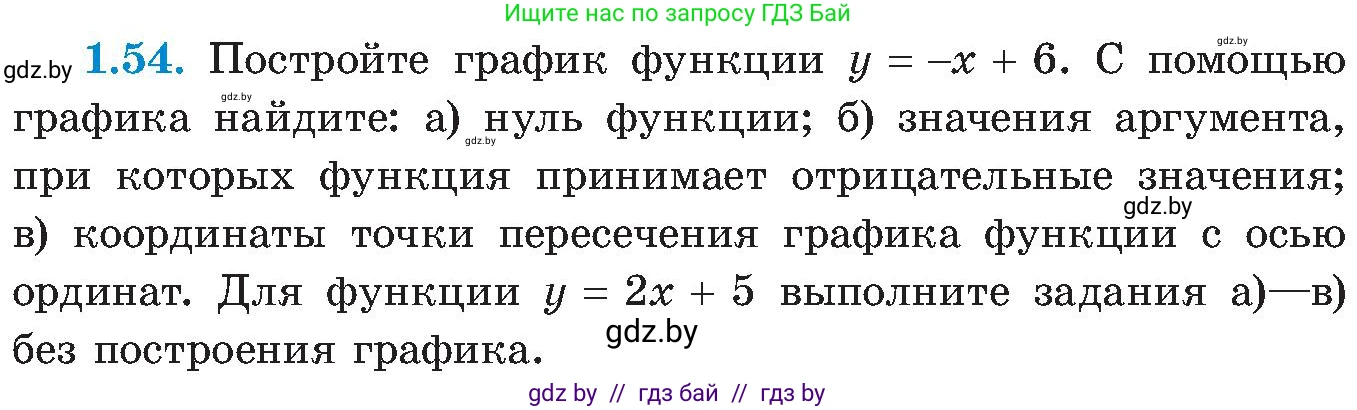 Ищите нас по запросу ГДЗ Бай

gdz.by

gdz.by **1.54.** Постройте график функции $y = -x + 6$. С помощью графика найдите: а) нуль функции; б) значения аргумента, при которых функция принимает отрицательные значения; в) координаты точки пересечения графика функции с осью ординат. Для функции $y = 2x + 5$ выполните задания а)—в) без построения графика.

gdz.by

gdz.by

gdz.by

gdz.by

gdz by // гдз бай // гдз by